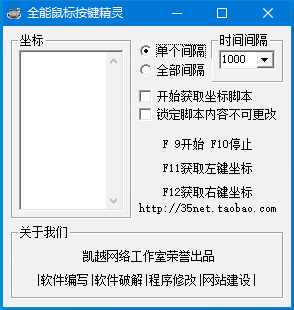 全能鼠标按键精灵

坐标

单个间隔
全部间隔

时间间隔
1000

开始获取坐标脚本
锁定脚本内容不可更改

F 9开始 F10停止

F11获取左键坐标

F12获取右键坐标

http://35net.taobao.com

关于我们

凯越网络工作室荣誉出品

|软件编写|软件破解|程序修改|网站建设|